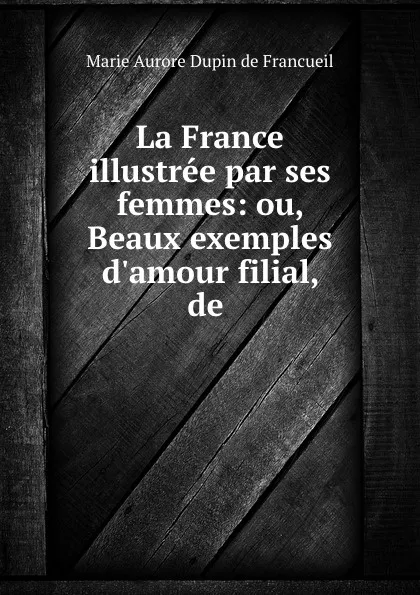 Marie Aurore Dupin de Francueil

La France illustrée par ses femmes: ou, Beaux exemples d'amour filial, de